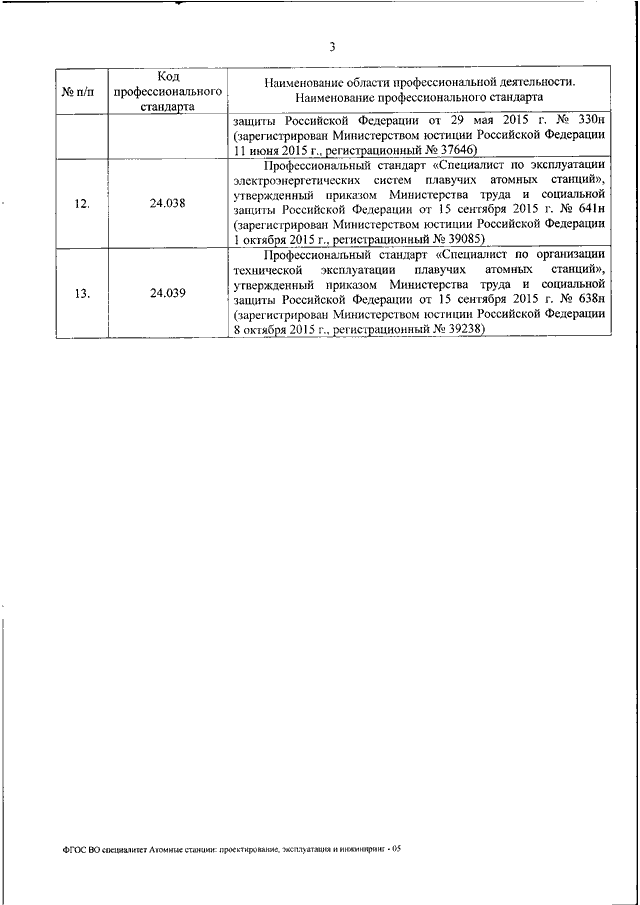 3

| № п/п | Код профессионального стандарта | Наименование области профессиональной деятельности. Наименование профессионального стандарта |
|---|---|---|
| | | защиты Российской Федерации от 29 мая 2015 г. № 330н (зарегистрирован Министерством юстиции Российской Федерации 11 июня 2015 г., регистрационный № 37646) |
| 12. | 24.038 | Профессиональный стандарт «Специалист по эксплуатации электроэнергетических систем плавучих атомных станций», утвержденный приказом Министерства труда и социальной защиты Российской Федерации от 15 сентября 2015 г. № 641н (зарегистрирован Министерством юстиции Российской Федерации 1 октября 2015 г., регистрационный № 39085) |
| 13. | 24.039 | Профессиональный стандарт «Специалист по организации технической эксплуатации плавучих атомных станций», утвержденный приказом Министерства труда и социальной защиты Российской Федерации от 15 сентября 2015 г. № 638н (зарегистрирован Министерством юстиции Российской Федерации 8 октября 2015 г., регистрационный № 39238) |

ФГОС ВО специалитет Атомные станции: проектирование, эксплуатация и инжиниринг - 05